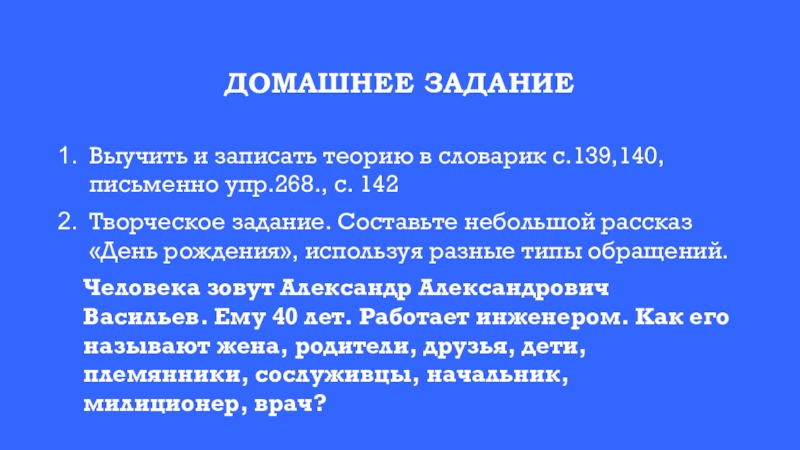 ДОМАШНЕЕ ЗАДАНИЕ

1. Выучить и записать теорию в словарик с.139,140, письменно упр.268., с. 142

2. Творческое задание. Составьте небольшой рассказ «День рождения», используя разные типы обращений.

Человека зовут Александр Александрович Васильев. Ему 40 лет. Работает инженером. Как его называют жена, родители, друзья, дети, племянники, сослуживцы, начальник, милиционер, врач?